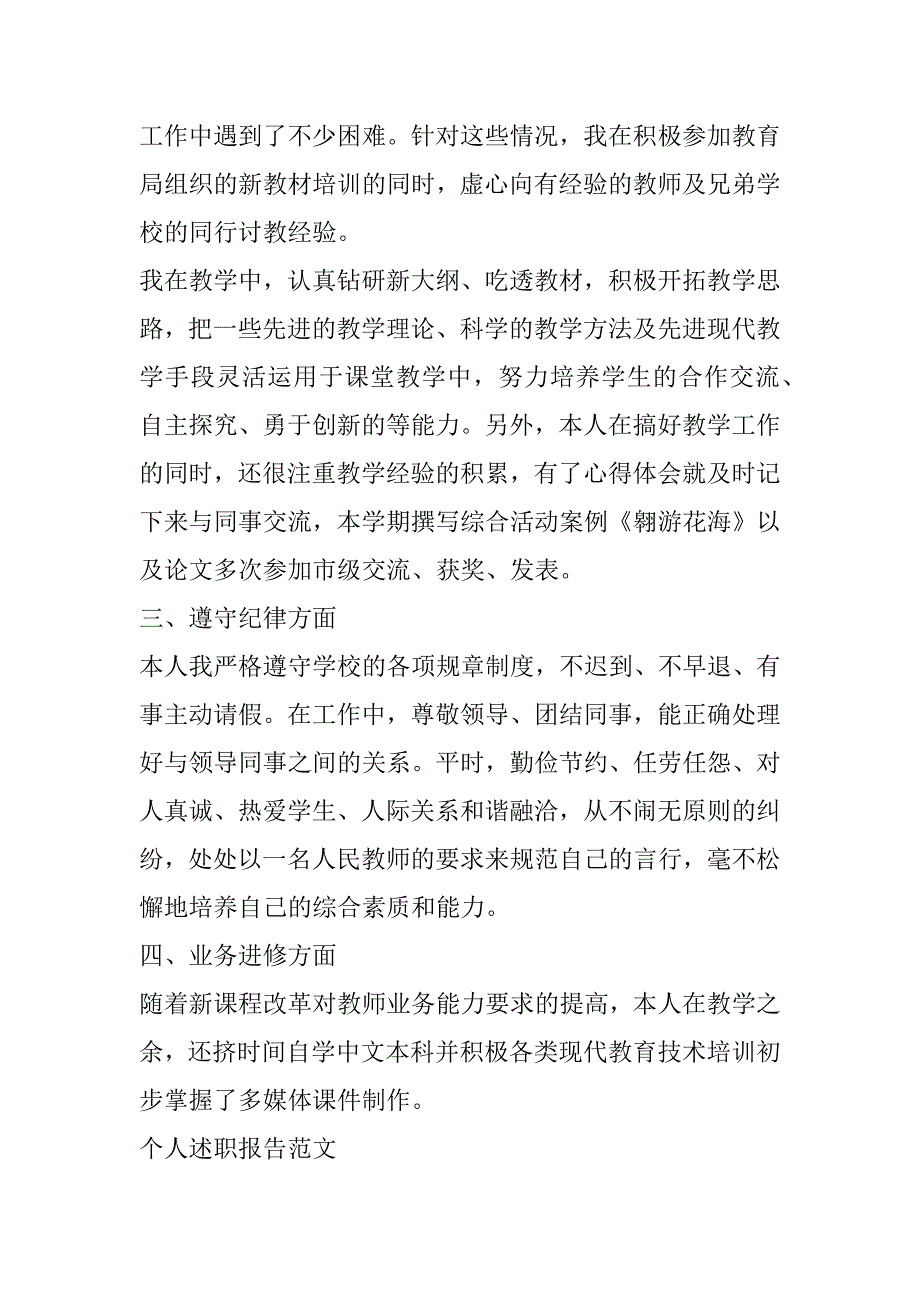 工作中遇到了不少困难。针对这些情况，我在积极参加教育局组织的新教材培训的同时，虚心向有经验的教师及兄弟学校的同行讨教经验。

我在教学中，认真钻研新大纲、吃透教材，积极开拓教学思路，把一些先进的教学理论、科学的教学方法及先进现代教学手段灵活运用于课堂教学中，努力培养学生的合作交流、自主探究、勇于创新的等能力。另外，本人在搞好教学工作的同时，还很注重教学经验的积累，有了心得体会就及时记下来与同事交流，本学期撰写综合活动案例《翱游花海》以及论文多次参加市级交流、获奖、发表。

三、遵守纪律方面

本人我严格遵守学校的各项规章制度，不迟到、不早退、有事主动请假。在工作中，尊敬领导、团结同事，能正确处理好与领导同事之间的关系。平时，勤俭节约、任劳任怨、对人真诚、热爱学生、人际关系和谐融洽，从不闹无原则的纠纷，处处以一名人民教师的要求来规范自己的言行，毫不松懈地培养自己的综合素质和能力。

四、业务进修方面

随着新课程改革对教师业务能力要求的提高，本人在教学之余，还挤时间自学中文本科并积极各类现代教育技术培训初步掌握了多媒体课件制作。

个人述职报告范文